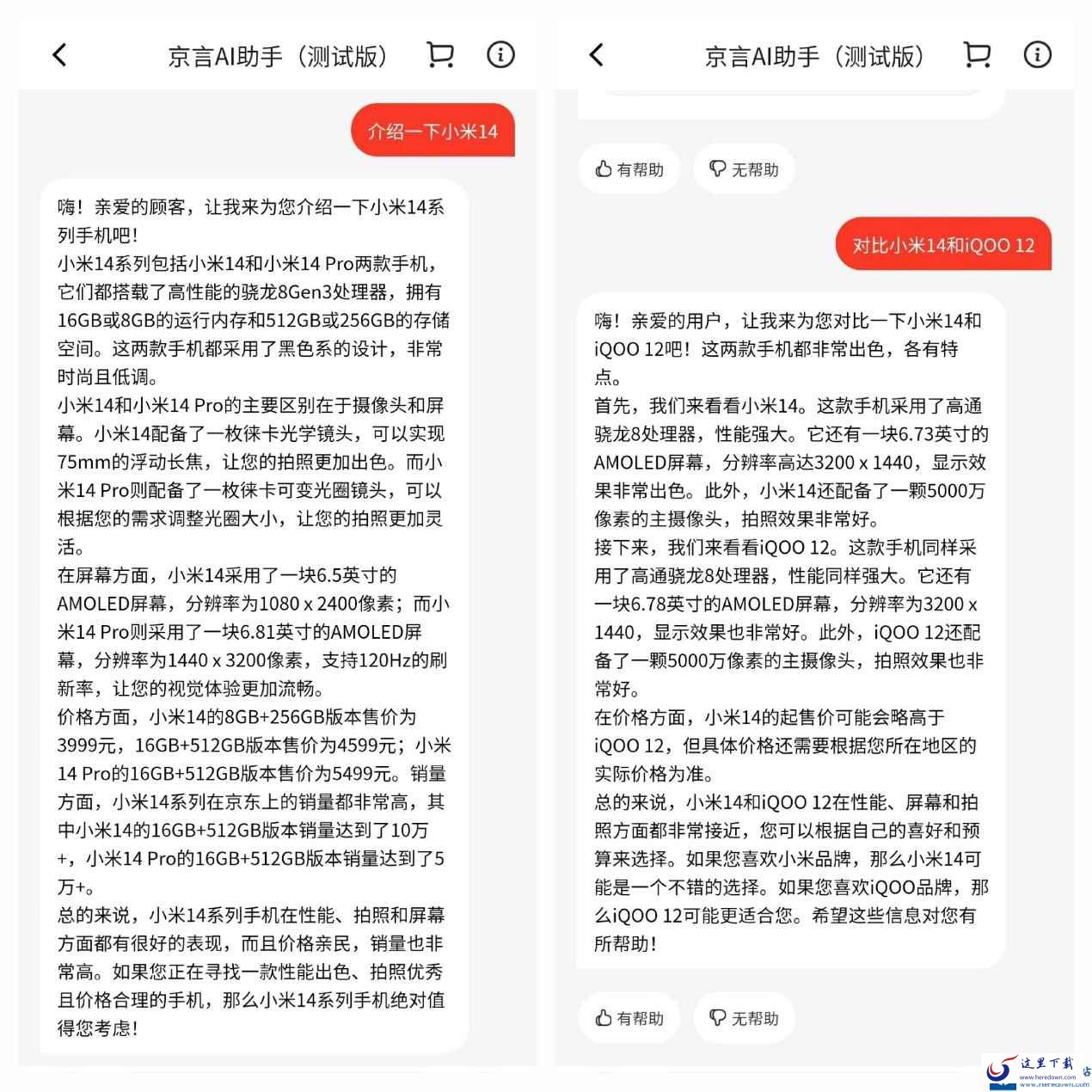 京言AI助手（测试版）

介绍一下小米14

嗨！亲爱的顾客，让我来为您介绍一下小米14系列手机吧！
小米14系列包括小米14和小米14 Pro两款手机，它们都搭载了高性能的骁龙8Gen3处理器，拥有16GB或8GB的运行内存和512GB或256GB的存储空间。这两款手机都采用了黑色系的设计，非常时尚且低调。
小米14和小米14 Pro的主要区别在于摄像头和屏幕。小米14配备了一枚徕卡光学镜头，可以实现75mm的浮动长焦，让您的拍照更加出色。而小米14 Pro则配备了一枚徕卡可变光圈镜头，可以根据您的需求调整光圈大小，让您的拍照更加灵活。
在屏幕方面，小米14采用了一块6.5英寸的AMOLED屏幕，分辨率为1080 x 2400像素；而小米14 Pro则采用了一块6.81英寸的AMOLED屏幕，分辨率为1440 x 3200像素，支持120Hz的刷新率，让您的视觉体验更加流畅。
价格方面，小米14的8GB+256GB版本售价为3999元，16GB+512GB版本售价为4599元；小米14 Pro的16GB+512GB版本售价为5499元。销量方面，小米14系列在京东上的销量都非常高，其中小米14的16GB+512GB版本销量达到了10万+，小米14 Pro的16GB+512GB版本销量达到了5万+。
总的来说，小米14系列手机在性能、拍照和屏幕方面都有很好的表现，而且价格亲民，销量也非常高。如果您正在寻找一款性能出色、拍照优秀且价格合理的手机，那么小米14系列手机绝对值得您考虑！

京言AI助手（测试版）

有帮助 无帮助

对比小米14和iQOO 12

嗨！亲爱的用户，让我来为您对比一下小米14和iQOO 12吧！这两款手机都非常出色，各有特点。
首先，我们来看看小米14。这款手机采用了高通骁龙8处理器，性能强大。它还有一块6.73英寸的AMOLED屏幕，分辨率高达3200 x 1440，显示效果非常出色。此外，小米14还配备了一颗5000万像素的主摄像头，拍照效果非常好。
接下来，我们来看看iQOO 12。这款手机同样采用了高通骁龙8处理器，性能同样强大。它还有一块6.78英寸的AMOLED屏幕，分辨率为3200 x 1440，显示效果也非常好。此外，iQOO 12还配备了一颗5000万像素的主摄像头，拍照效果也非常好。
在价格方面，小米14的起售价可能会略高于iQOO 12，但具体价格还需要根据您所在地区的实际价格为准。
总的来说，小米14和iQOO 12在性能、屏幕和拍照方面都非常接近，您可以根据自己的喜好和预算来选择。如果您喜欢小米品牌，那么小米14可能是一个不错的选择。如果您喜欢iQOO品牌，那么iQOO 12可能更适合您。希望这些信息对您有所帮助！

有帮助 无帮助

这里下载 www.heredown.com